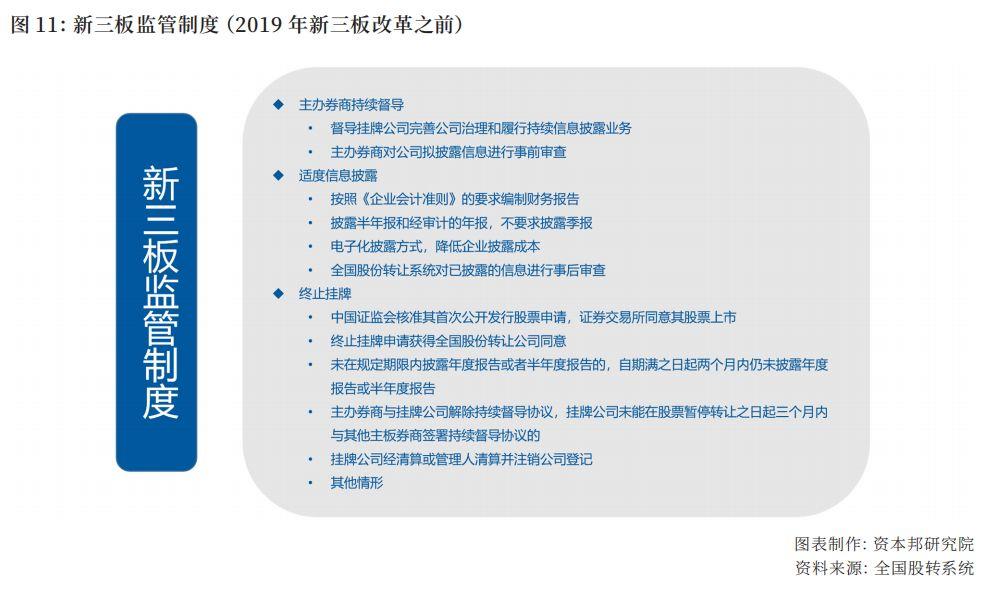 图 11: 新三板监管制度（2019 年新三板改革之前）

新三板监管制度

◆ 主办券商持续督导
• 督导挂牌公司完善公司治理和履行持续信息披露业务
• 主办券商对公司拟披露信息进行事前审查
◆ 适度信息披露
• 按照《企业会计准则》的要求编制财务报告
• 披露半年报和经审计的年报，不要求披露季报
• 电子化披露方式，降低企业披露成本
• 全国股份转让系统对已披露的信息进行事后审查
◆ 终止挂牌
• 中国证监会核准其首次公开发行股票申请，证券交易所同意其股票上市
• 终止挂牌申请获得全国股份转让公司同意
• 未在规定期限内披露年度报告或者半年度报告的，自期满之日起两个月内仍未披露年度报告或半年度报告
• 主办券商与挂牌公司解除持续督导协议，挂牌公司未能在股票暂停转让之日起三个月内与其他主板券商签署持续督导协议的
• 挂牌公司经清算或管理人清算并注销公司登记
• 其他情形

图表制作：资本邦研究院
资料来源：全国股转系统